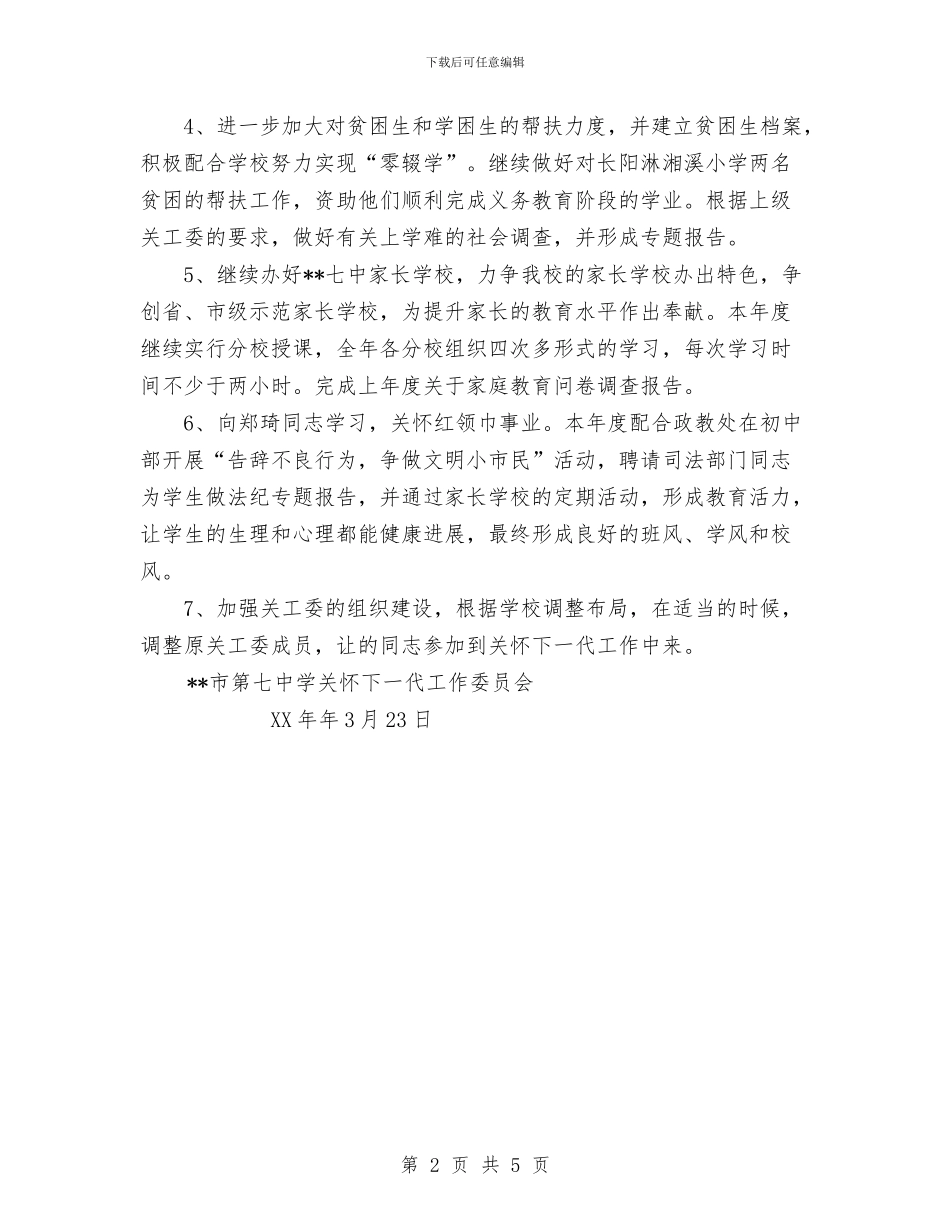 下载后可任意编辑

4、进一步加大对贫困生和学困生的帮扶力度，并建立贫困生档案，积极配合学校努力实现“零辍学”。继续做好对长阳淋湘溪小学两名贫困的帮扶工作，资助他们顺利完成义务教育阶段的学业。根据上级关工委的要求，做好有关上学难的社会调查，并形成专题报告。

5、继续办好**七中家长学校，力争我校的家长学校办出特色，争创省、市级示范家长学校，为提升家长的教育水平作出奉献。本年度继续实行分校授课，全年各分校组织四次多形式的学习，每次学习时间不少于两小时。完成上年度关于家庭教育问卷调查报告。

6、向郑琦同志学习，关怀红领巾事业。本年度配合政教处在初中部开展“告辞不良行为，争做文明小市民”活动，聘请司法部门同志为学生做法纪专题报告，并通过家长学校的定期活动，形成教育活力，让学生的生理和心理都能健康进展，最终形成良好的班风、学风和校风。

7、加强关工委的组织建设，根据学校调整布局，在适当的时候，调整原关工委成员，让的同志参加到关怀下一代工作中来。

**市第七中学关怀下一代工作委员会

XX年年3月23日

第 2 页 共 5 页